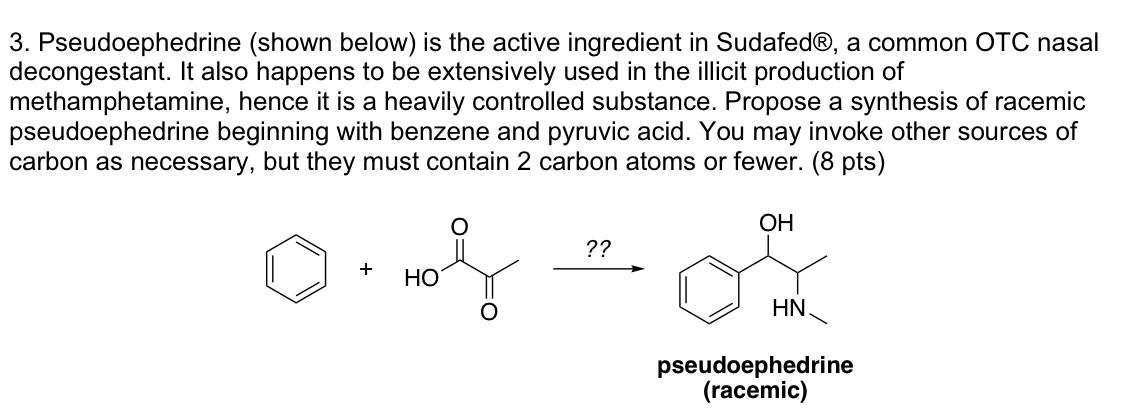 3. Pseudoephedrine (shown below) is the active ingredient in Sudafed®, a common OTC nasal decongestant. It also happens to be extensively used in the illicit production of methamphetamine, hence it is a heavily controlled substance. Propose a synthesis of racemic pseudoephedrine beginning with benzene and pyruvic acid. You may invoke other sources of carbon as necessary, but they must contain 2 carbon atoms or fewer. (8 pts)

+ HO O O ?? OH HN

pseudoephedrine
(racemic)